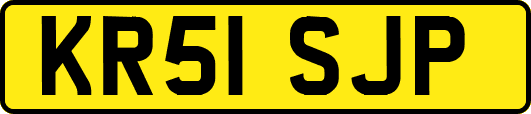 KR51 SJP